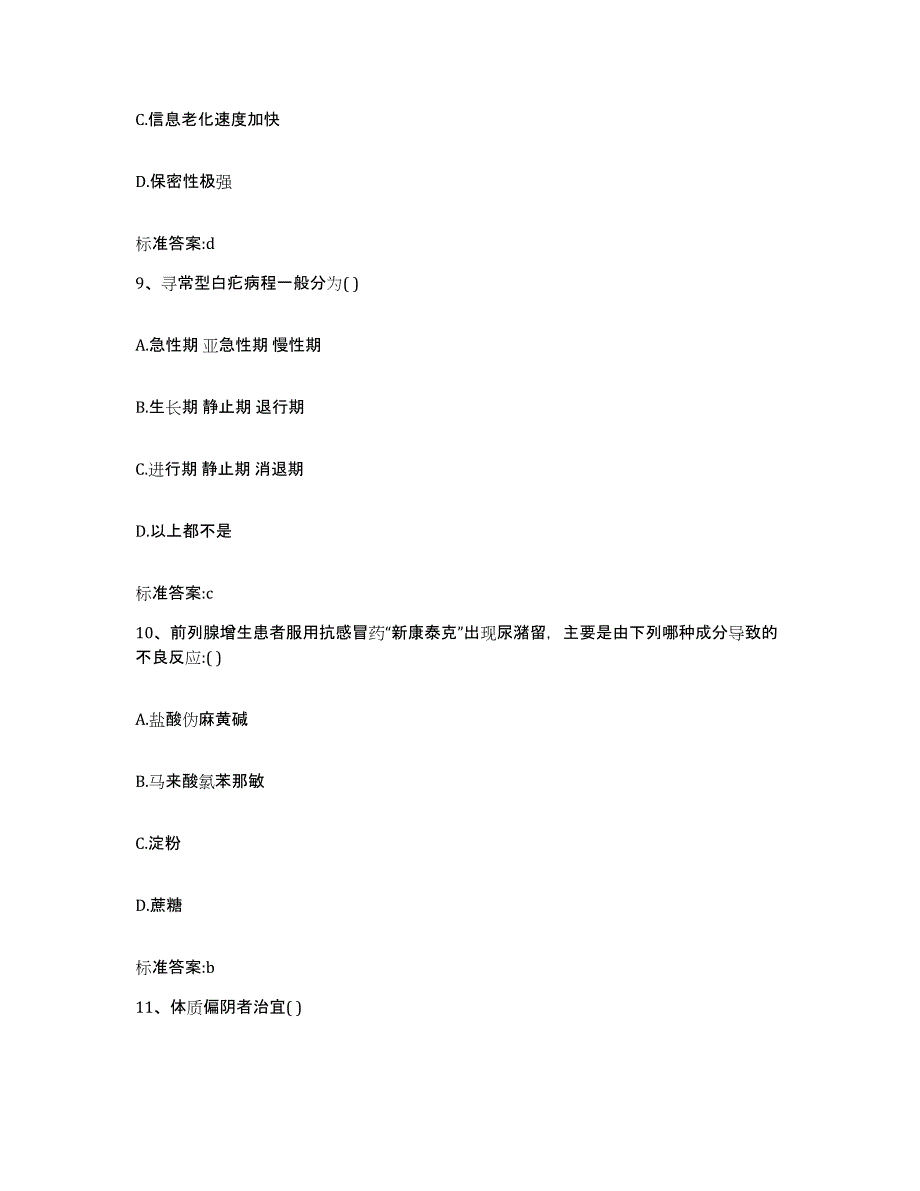 C.信息老化速度加快

D.保密性极强

标准答案:d

9、寻常型白疕病程一般分为( )

A.急性期 亚急性期 慢性期

B.生长期 静止期 退行期

C.进行期 静止期 消退期

D.以上都不是

标准答案:c

10、前列腺增生患者服用抗感冒药“新康泰克”出现尿潴留，主要是由下列哪种成分导致的不良反应:( )

A.盐酸伪麻黄碱

B.马来酸氯苯那敏

C.淀粉

D.蔗糖

标准答案:b

11、体质偏阴者治宜( )